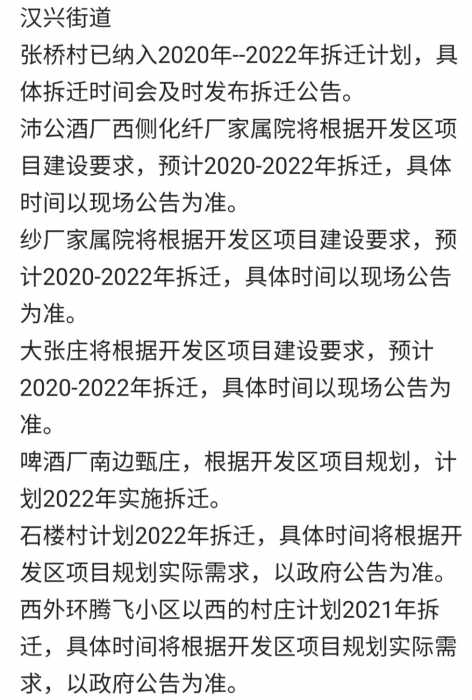 汉兴街道

张桥村已纳入2020年--2022年拆迁计划，具体拆迁时间会及时发布拆迁公告。

沛公酒厂西侧化纤厂家属院将根据开发区项目建设要求，预计2020-2022年拆迁，具体时间以现场公告为准。

纱厂家属院将根据开发区项目建设要求，预计2020-2022年拆迁，具体时间以现场公告为准。

大张庄将根据开发区项目建设要求，预计2020-2022年拆迁，具体时间以现场公告为准。

啤酒厂南边甄庄，根据开发区项目规划，计划2022年实施拆迁。

石楼村计划2022年拆迁，具体时间将根据开发区项目规划实际需求，以政府公告为准。

西外环腾飞小区以西的村庄计划2021年拆迁，具体时间将根据开发区项目规划实际需求，以政府公告为准。